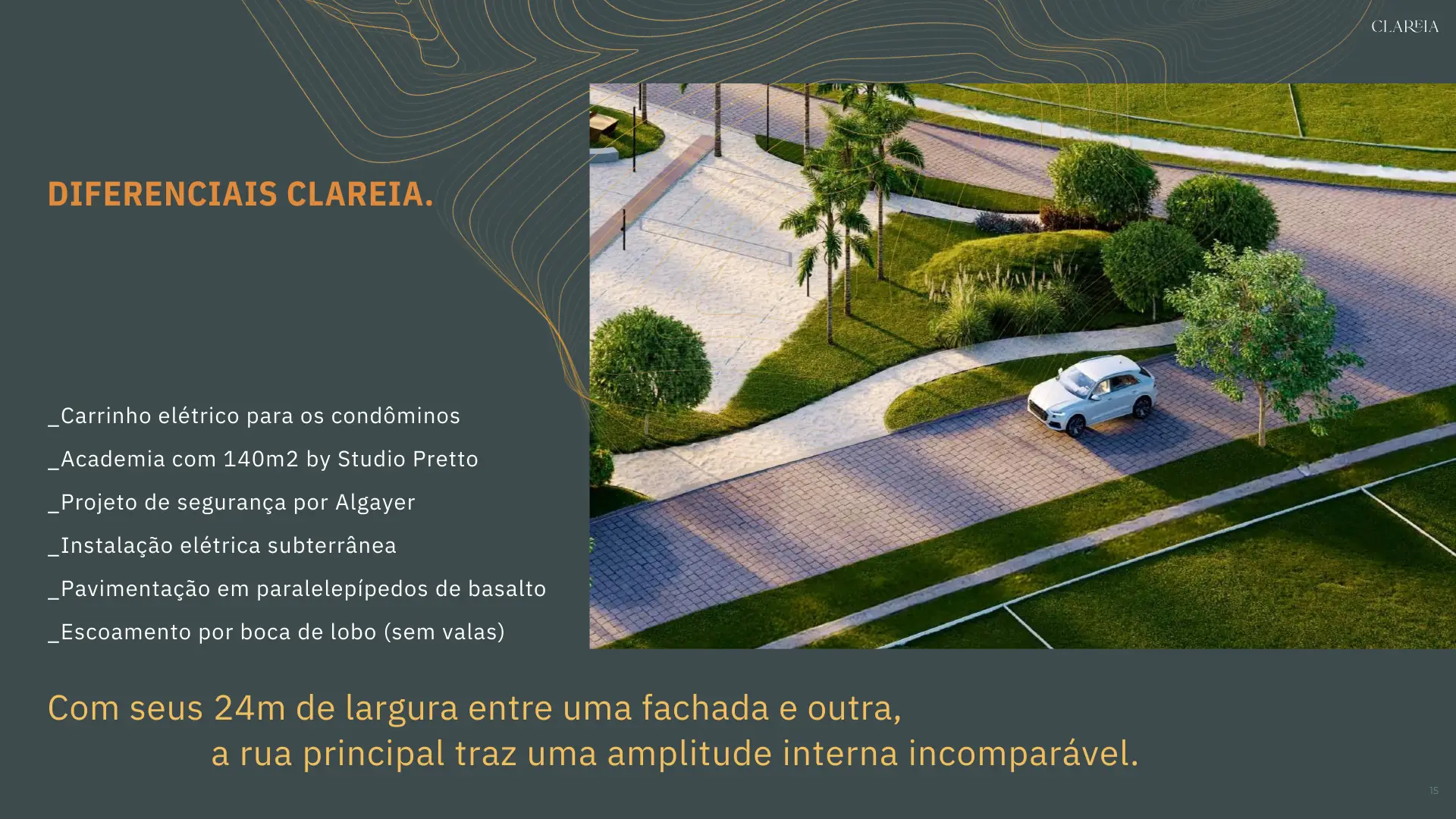 CLAREIA

DIFERENCIAIS CLAREIA.

_Carrinho elétrico para os condôminos

_Academia com 140m2 by Studio Pretto

_Projeto de segurança por Algayer

_Instalação elétrica subterrânea

_Pavimentação em paralelepípedos de basalto

_Escoamento por boca de lobo (sem valas)

Com seus 24m de largura entre uma fachada e outra, a rua principal traz uma amplitude interna incomparável.

15